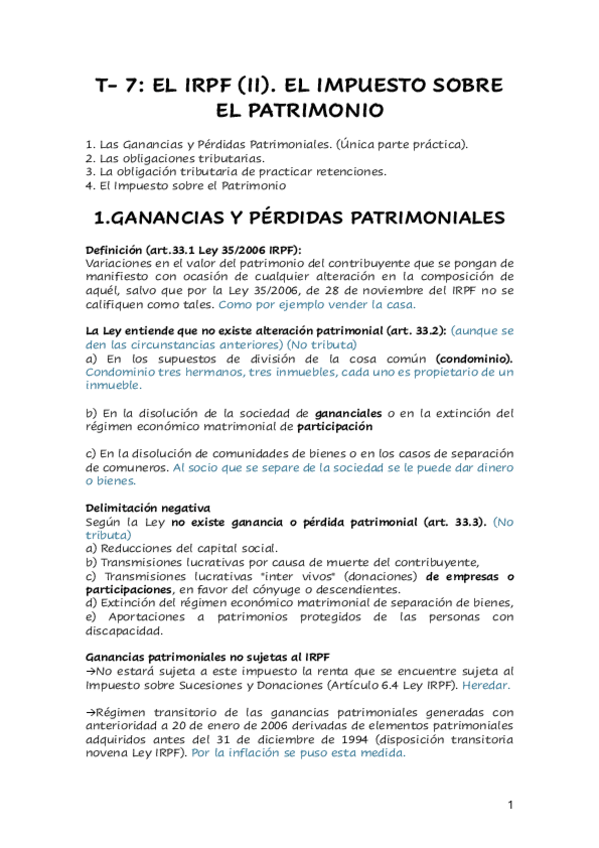 T- 7: EL IRPF (II). EL IMPUESTO SOBRE EL PATRIMONIO

1. Las Ganancias y Pérdidas Patrimoniales. (Única parte práctica).
2. Las obligaciones tributarias.
3. La obligación tributaria de practicar retenciones.
4. El Impuesto sobre el Patrimonio

1.GANANCIAS Y PÉRDIDAS PATRIMONIALES

Definición (art.33.1 Ley 35/2006 IRPF):
Variaciones en el valor del patrimonio del contribuyente que se pongan de manifiesto con ocasión de cualquier alteración en la composición de aquél, salvo que por la Ley 35/2006, de 28 de noviembre del IRPF no se califiquen como tales. Como por ejemplo vender la casa.

La Ley entiende que no existe alteración patrimonial (art. 33.2): (aunque se den las circunstancias anteriores) (No tributa)
a) En los supuestos de división de la cosa común (condominio). Condominio tres hermanos, tres inmuebles, cada uno es propietario de un inmueble.

b) En la disolución de la sociedad de gananciales o en la extinción del régimen económico matrimonial de participación

c) En la disolución de comunidades de bienes o en los casos de separación de comuneros. Al socio que se separe de la sociedad se le puede dar dinero o bienes.

Delimitación negativa
Según la Ley no existe ganancia o pérdida patrimonial (art. 33.3). (No tributa)
a) Reducciones del capital social.
b) Transmisiones lucrativas por causa de muerte del contribuyente,
c) Transmisiones lucrativas "inter vivos" (donaciones) de empresas o participaciones, en favor del cónyuge o descendientes.
d) Extinción del régimen económico matrimonial de separación de bienes,
e) Aportaciones a patrimonios protegidos de las personas con discapacidad.

Ganancias patrimoniales no sujetas al IRPF
→No estará sujeta a este impuesto la renta que se encuentre sujeta al Impuesto sobre Sucesiones y Donaciones (Artículo 6.4 Ley IRPF). Heredar.

→Régimen transitorio de las ganancias patrimoniales generadas con anterioridad a 20 de enero de 2006 derivadas de elementos patrimoniales adquiridos antes del 31 de diciembre de 1994 (disposición transitoria novena Ley IRPF). Por la inflación se puso esta medida.

1